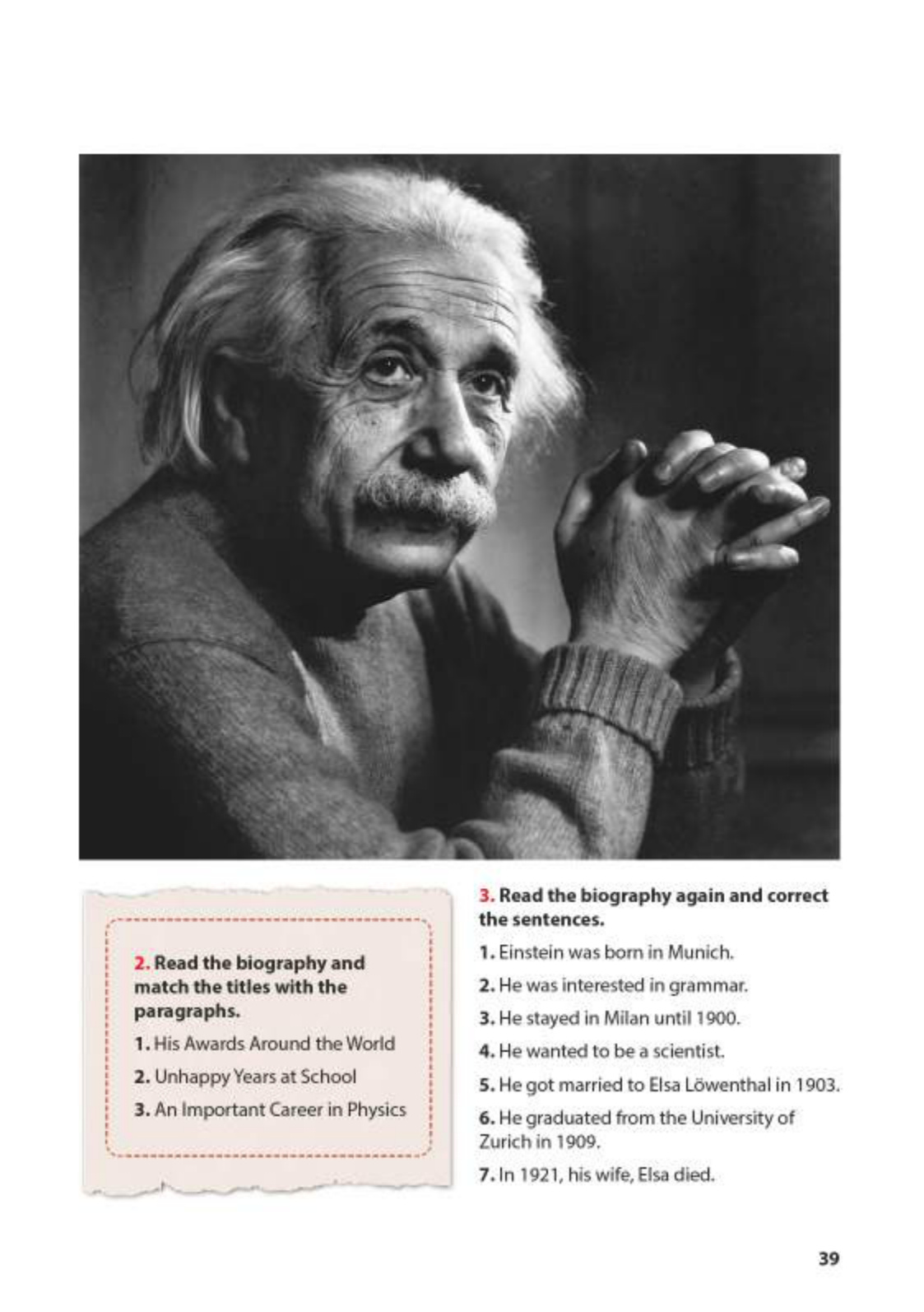 2. Read the biography and match the titles with the paragraphs.

1. His Awards Around the World

2. Unhappy Years at School

3. An Important Career in Physics

3. Read the biography again and correct the sentences.

1. Einstein was born in Munich.

2. He was interested in grammar.

3. He stayed in Milan until 1900.

4. He wanted to be a scientist.

5. He got married to Elsa Löwenthal in 1903.

6. He graduated from the University of Zurich in 1909.

7. In 1921, his wife, Elsa died.

39